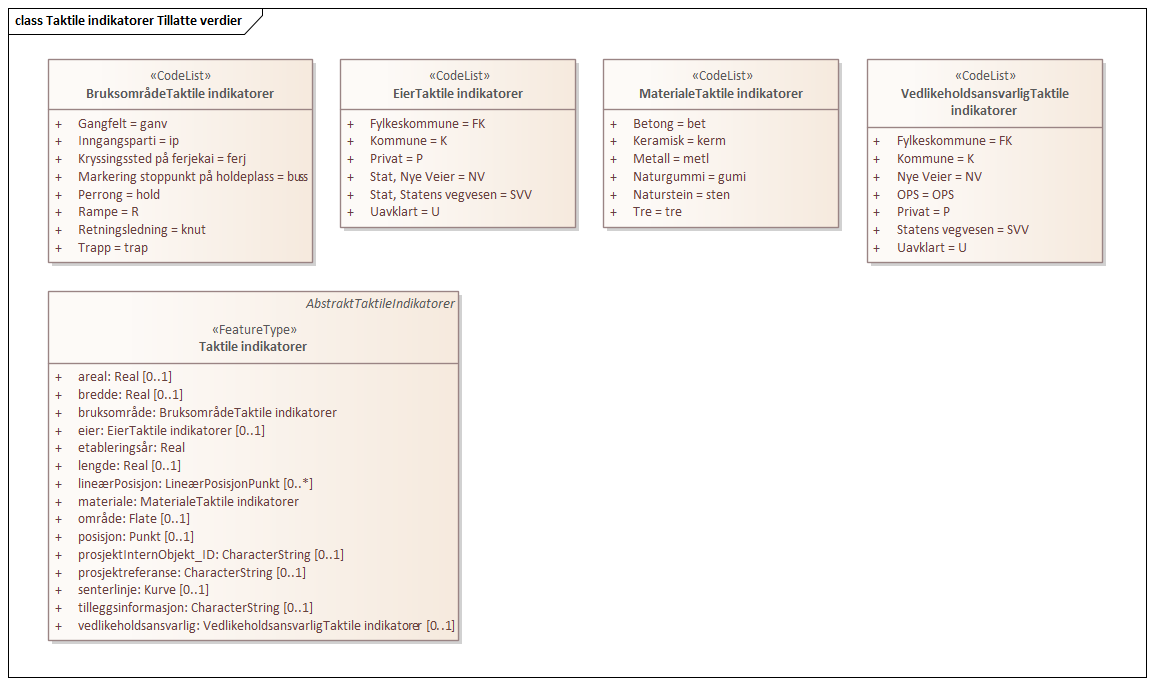 class Taktile indikatorer Tillatte verdier

«CodeList»
BruksområdeTaktile indikatorer

+ Gangfelt = ganv
+ Inngangsparti = ip
+ Kryssingssted på ferjekai = ferj
+ Markering stoppunkt på holdeplass = buss
+ Perrong = hold
+ Rampe = R
+ Retningsledning = knut
+ Trapp = trap

«CodeList»
EierTaktile indikatorer

+ Fylkeskommune = FK
+ Kommune = K
+ Privat = P
+ Stat, Nye Veier = NV
+ Stat, Statens vegvesen = SVV
+ Uavklart = U

«CodeList»
MaterialeTaktile indikatorer

+ Betong = bet
+ Keramisk = kerm
+ Metall = metl
+ Naturgummi = gumi
+ Naturstein = sten
+ Tre = tre

«CodeList»
VedlikeholdsansvarligTaktile indikatorer

+ Fylkeskommune = FK
+ Kommune = K
+ Nye Veier = NV
+ OPS = OPS
+ Privat = P
+ Statens vegvesen = SVV
+ Uavklart = U

AbstraktTaktileIndikatorer

«FeatureType»
Taktile indikatorer

+ areal: Real [0..1]
+ bredde: Real [0..1]
+ bruksområde: BruksområdeTaktile indikatorer
+ eier: EierTaktile indikatorer [0..1]
+ etableringsår: Real
+ lengde: Real [0..1]
+ lineærPosisjon: LineærPosisjonPunkt [0..*]
+ materiale: MaterialeTaktile indikatorer
+ område: Flate [0..1]
+ posisjon: Punkt [0..1]
+ prosjektInternObjekt_ID: CharacterString [0..1]
+ prosjektreferanse: CharacterString [0..1]
+ senterlinje: Kurve [0..1]
+ tilleggsinformasjon: CharacterString [0..1]
+ vedlikeholdsansvarlig: VedlikeholdsansvarligTaktile indikatorer [0..1]